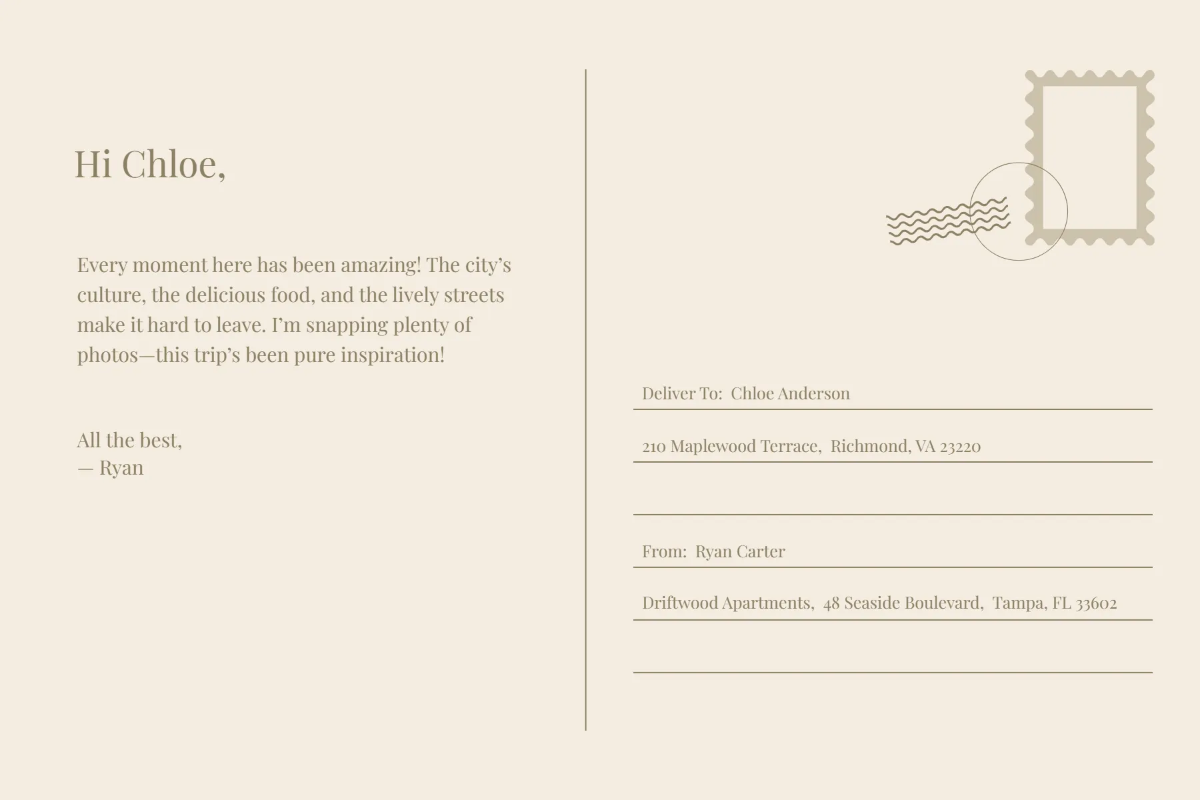 Hi Chloe,

Every moment here has been amazing! The city's culture, the delicious food, and the lively streets make it hard to leave. I'm snapping plenty of photos—this trip's been pure inspiration!

All the best,
— Ryan

Deliver To: Chloe Anderson
210 Maplewood Terrace, Richmond, VA 23220

From: Ryan Carter
Driftwood Apartments, 48 Seaside Boulevard, Tampa, FL 33602